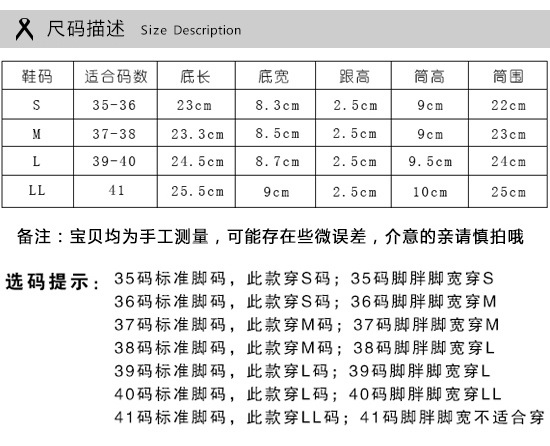 尺码描述 Size Description

| 鞋码 | 适合码数 | 底长 | 底宽 | 跟高 | 筒高 | 筒围 |
|---|---|---|---|---|---|---|
| S | 35-36 | 23cm | 8.3cm | 2.5cm | 9cm | 22cm |
| M | 37-38 | 23.3cm | 8.5cm | 2.5cm | 9cm | 23cm |
| L | 39-40 | 24.5cm | 8.7cm | 2.5cm | 9.5cm | 24cm |
| LL | 41 | 25.5cm | 9cm | 2.5cm | 10cm | 25cm |

备注：宝贝均为手工测量，可能存在些微误差，介意的亲请慎拍哦

选码提示：35码标准脚码，此款穿S码；35码脚胖脚宽穿S
36码标准脚码，此款穿S码；36码脚胖脚宽穿M
37码标准脚码，此款穿M码；37码脚胖脚宽穿M
38码标准脚码，此款穿M码；38码脚胖脚宽穿L
39码标准脚码，此款穿L码；39码脚胖脚宽穿L
40码标准脚码，此款穿L码；40码脚胖脚宽穿LL
41码标准脚码，此款穿LL码；41码脚胖脚宽不适合穿